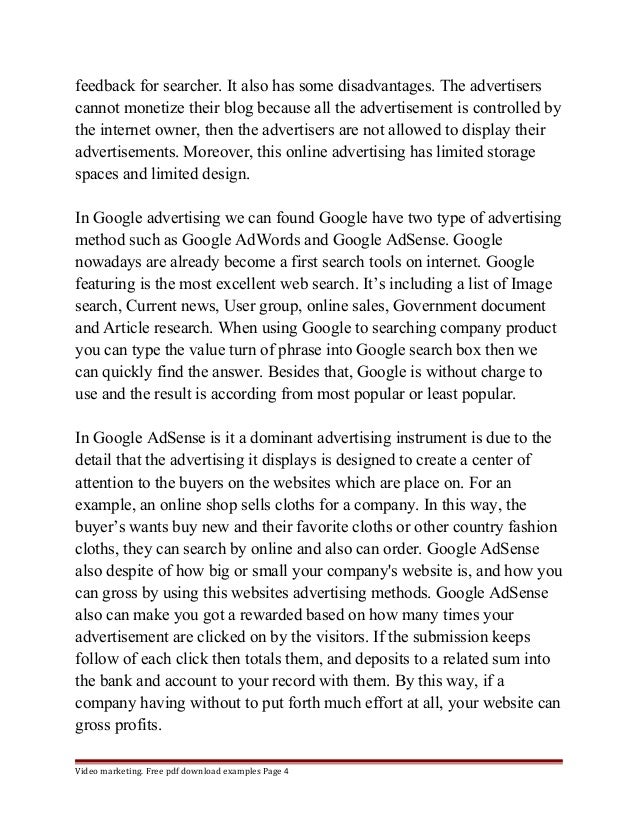 feedback for searcher. It also has some disadvantages. The advertisers cannot monetize their blog because all the advertisement is controlled by the internet owner, then the advertisers are not allowed to display their advertisements. Moreover, this online advertising has limited storage spaces and limited design.

In Google advertising we can found Google have two type of advertising method such as Google AdWords and Google AdSense. Google nowadays are already become a first search tools on internet. Google featuring is the most excellent web search. It's including a list of Image search, Current news, User group, online sales, Government document and Article research. When using Google to searching company product you can type the value turn of phrase into Google search box then we can quickly find the answer. Besides that, Google is without charge to use and the result is according from most popular or least popular.

In Google AdSense is it a dominant advertising instrument is due to the detail that the advertising it displays is designed to create a center of attention to the buyers on the websites which are place on. For an example, an online shop sells cloths for a company. In this way, the buyer's wants buy new and their favorite cloths or other country fashion cloths, they can search by online and also can order. Google AdSense also despite of how big or small your company's website is, and how you can gross by using this websites advertising methods. Google AdSense also can make you got a rewarded based on how many times your advertisement are clicked on by the visitors. If the submission keeps follow of each click then totals them, and deposits to a related sum into the bank and account to your record with them. By this way, if a company having without to put forth much effort at all, your website can gross profits.

Video marketing. Free pdf download examples Page 4